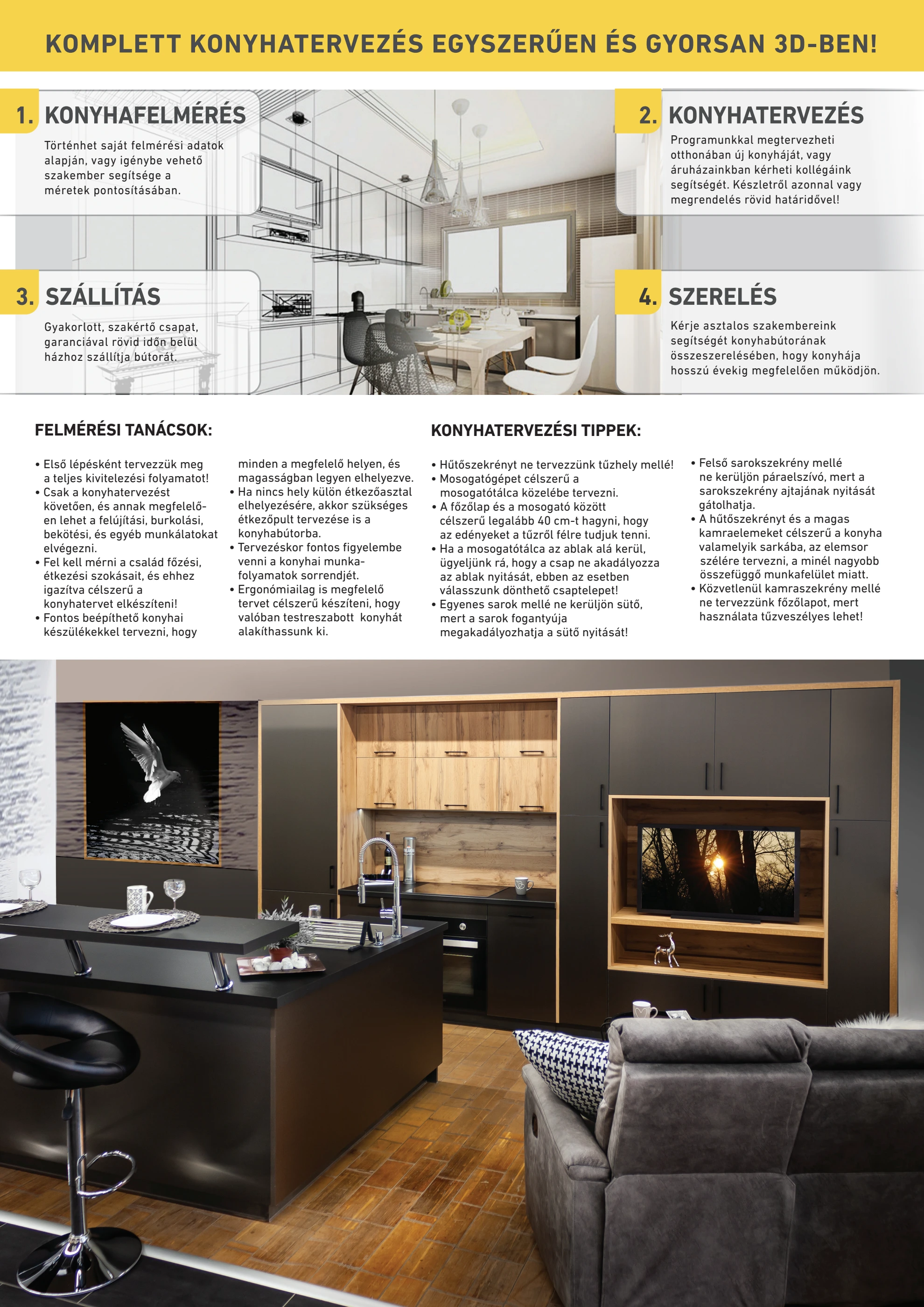 KOMPLETT KONYHATERVEZÉS EGYSZERŰEN ÉS GYORSAN 3D-BEN!

1. KONYHAFELMÉRÉS

Történhet saját felmérési adatok alapján, vagy igénybe vehető szakember segítsége a méretek pontosításában.

2. KONYHATERVEZÉS

Programunkkal megtervezheti otthonában új konyháját, vagy áruházainkban kérheti kollégáink segítségét. Készletről azonnal vagy megrendelés rövid határidővel!

3. SZÁLLÍTÁS

Gyakorlott, szakértő csapat, garanciával rövid időn belül házhoz szállítja bútorát.

4. SZERELÉS

Kérje asztalos szakembereink segítségét konyhabútorának összeszerelésében, hogy konyhája hosszú évekig megfelelően működjön.

FELMÉRÉSI TANÁCSOK:

• Első lépésként tervezzük meg a teljes kivitelezési folyamatot!
• Csak a konyhatervezést követően, és annak megfelelően lehet a felújítási, burkolási, bekötési, és egyéb munkálatokat elvégezni.
• Fel kell mérni a család főzési, étkezési szokásait, és ehhez igazítva célszerű a konyhatervet elkészíteni!
• Fontos beépíthető konyhai készülékekkel tervezni, hogy minden a megfelelő helyen, és magasságban legyen elhelyezve.
• Ha nincs hely külön étkezőasztal elhelyezésére, akkor szükséges étkezőpult tervezése is a konyhabútorba.
• Tervezéskor fontos figyelembe venni a konyhai munkafolyamatok sorrendjét.
• Ergonómiailag is megfelelő tervet célszerű készíteni, hogy valóban testreszabott konyhát alakíthassunk ki.

KONYHATERVEZÉSI TIPPEK:

• Hűtőszekrényt ne tervezzünk tűzhely mellé!
• Mosogatógépet célszerű a mosogatótálca közelébe tervezni.
• A főzőlap és a mosogató között célszerű legalább 40 cm-t hagyni, hogy az edényeket a tűzről félre tudjuk tenni.
• Ha a mosogatótálca az ablak alá kerül, ügyeljünk rá, hogy a csap ne akadályozza az ablak nyitását, ebben az esetben válasszunk dönthető csaptelepet!
• Egyenes sarok mellé ne kerüljön sütő, mert a sarok fogantyúja megakadályozhatja a sütő nyitását!
• Felső sarokszekrény mellé ne kerüljön páraelszívó, mert a sarokszekrény ajtajának nyitását gátolhatja.
• A hűtőszekrényt és a magas kamraelemeket célszerű a konyha valamelyik sarkába, az elemsor szélére tervezni, a minél nagyobb összefüggő munkafelület miatt.
• Közvetlenül kamraszekrény mellé ne tervezzünk főzőlapot, mert használata tűzveszélyes lehet!